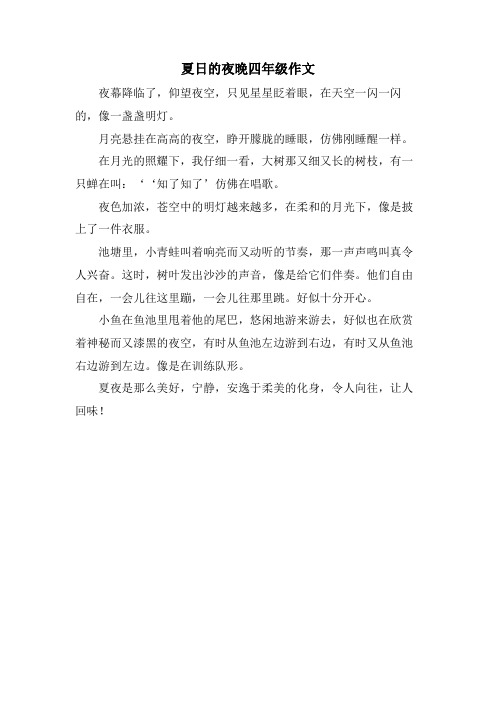 夏日的夜晚四年级作文

夜幕降临了，仰望夜空，只见星星眨着眼，在天空一闪一闪的，像一盏盏明灯。

月亮悬挂在高高的夜空，睁开朦胧的睡眼，仿佛刚睡醒一样。

在月光的照耀下，我仔细一看，大树那又细又长的树枝，有一只蝉在叫：‘‘知了知了’仿佛在唱歌。

夜色加浓，苍空中的明灯越来越多，在柔和的月光下，像是披上了一件衣服。

池塘里，小青蛙叫着响亮而又动听的节奏，那一声声鸣叫真令人兴奋。这时，树叶发出沙沙的声音，像是给它们伴奏。他们自由自在，一会儿往这里蹦，一会儿往那里跳。好似十分开心。

小鱼在鱼池里甩着他的尾巴，悠闲地游来游去，好似也在欣赏着神秘而又漆黑的夜空，有时从鱼池左边游到右边，有时又从鱼池右边游到左边。像是在训练队形。

夏夜是那么美好，宁静，安逸于柔美的化身，令人向往，让人回味！